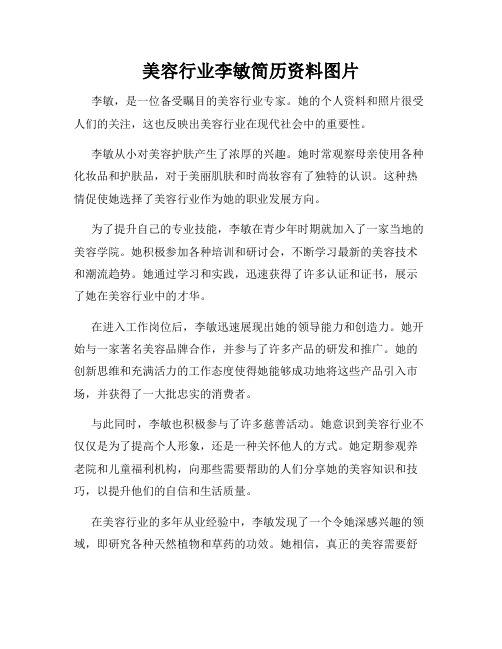 美容行业李敏简历资料图片

李敏，是一位备受瞩目的美容行业专家。她的个人资料和照片很受人们的关注，这也反映出美容行业在现代社会中的重要性。

李敏从小对美容护肤产生了浓厚的兴趣。她时常观察母亲使用各种化妆品和护肤品，对于美丽肌肤和时尚妆容有了独特的认识。这种热情促使她选择了美容行业作为她的职业发展方向。

为了提升自己的专业技能，李敏在青少年时期就加入了一家当地的美容学院。她积极参加各种培训和研讨会，不断学习最新的美容技术和潮流趋势。她通过学习和实践，迅速获得了许多认证和证书，展示了她在美容行业中的才华。

在进入工作岗位后，李敏迅速展现出她的领导能力和创造力。她开始与一家著名美容品牌合作，并参与了许多产品的研发和推广。她的创新思维和充满活力的工作态度使得她能够成功地将这些产品引入市场，并获得了一大批忠实的消费者。

与此同时，李敏也积极参与了许多慈善活动。她意识到美容行业不仅仅是为了提高个人形象，还是一种关怀他人的方式。她定期参观养老院和儿童福利机构，向那些需要帮助的人们分享她的美容知识和技巧，以提升他们的自信和生活质量。

在美容行业的多年从业经验中，李敏发现了一个令她深感兴趣的领域，即研究各种天然植物和草药的功效。她相信，真正的美容需要舒